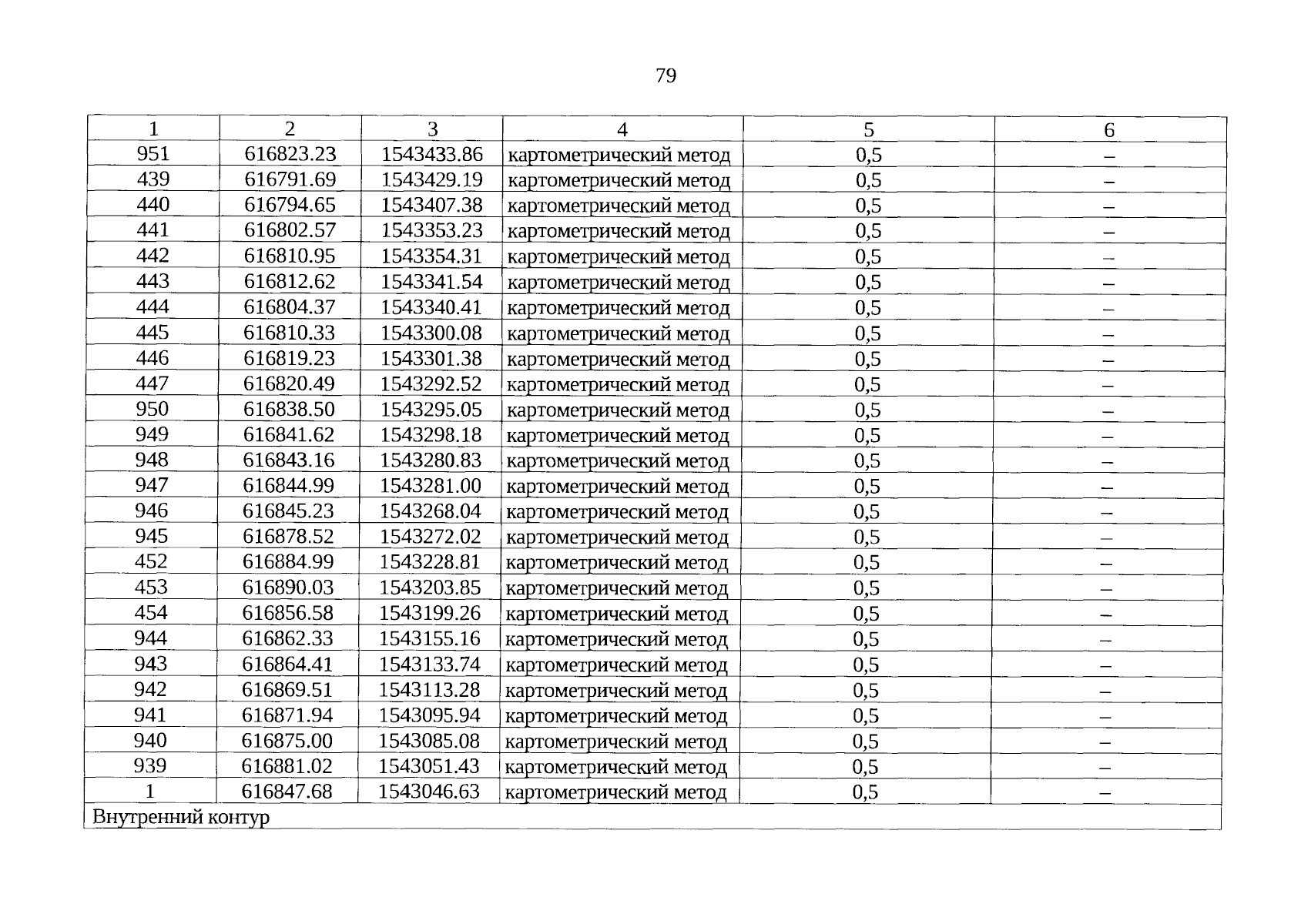 79

| 1 | 2 | 3 | 4 | 5 | 6 |
|---|---|---|---|---|---|
| 951 | 616823.23 | 1543433.86 | картометрический метод | 0,5 | – |
| 439 | 616791.69 | 1543429.19 | картометрический метод | 0,5 | – |
| 440 | 616794.65 | 1543407.38 | картометрический метод | 0,5 | – |
| 441 | 616802.57 | 1543353.23 | картометрический метод | 0,5 | – |
| 442 | 616810.95 | 1543354.31 | картометрический метод | 0,5 | – |
| 443 | 616812.62 | 1543341.54 | картометрический метод | 0,5 | – |
| 444 | 616804.37 | 1543340.41 | картометрический метод | 0,5 | – |
| 445 | 616810.33 | 1543300.08 | картометрический метод | 0,5 | – |
| 446 | 616819.23 | 1543301.38 | картометрический метод | 0,5 | – |
| 447 | 616820.49 | 1543292.52 | картометрический метод | 0,5 | – |
| 950 | 616838.50 | 1543295.05 | картометрический метод | 0,5 | – |
| 949 | 616841.62 | 1543298.18 | картометрический метод | 0,5 | – |
| 948 | 616843.16 | 1543280.83 | картометрический метод | 0,5 | – |
| 947 | 616844.99 | 1543281.00 | картометрический метод | 0,5 | – |
| 946 | 616845.23 | 1543268.04 | картометрический метод | 0,5 | – |
| 945 | 616878.52 | 1543272.02 | картометрический метод | 0,5 | – |
| 452 | 616884.99 | 1543228.81 | картометрический метод | 0,5 | – |
| 453 | 616890.03 | 1543203.85 | картометрический метод | 0,5 | – |
| 454 | 616856.58 | 1543199.26 | картометрический метод | 0,5 | – |
| 944 | 616862.33 | 1543155.16 | картометрический метод | 0,5 | – |
| 943 | 616864.41 | 1543133.74 | картометрический метод | 0,5 | – |
| 942 | 616869.51 | 1543113.28 | картометрический метод | 0,5 | – |
| 941 | 616871.94 | 1543095.94 | картометрический метод | 0,5 | – |
| 940 | 616875.00 | 1543085.08 | картометрический метод | 0,5 | – |
| 939 | 616881.02 | 1543051.43 | картометрический метод | 0,5 | – |
| 1 | 616847.68 | 1543046.63 | картометрический метод | 0,5 | – |
| Внутренний контур | | | | | |